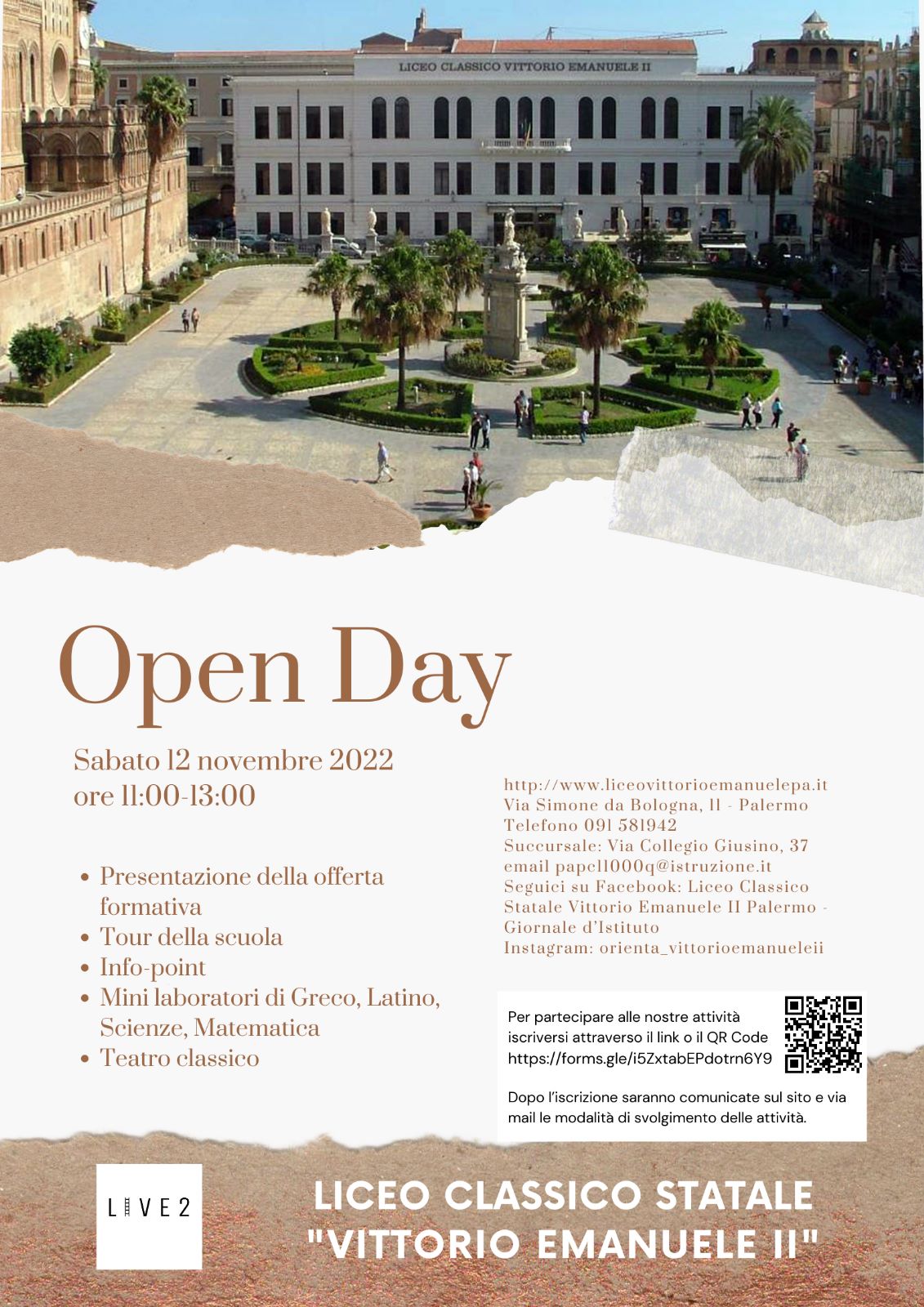 LICEO CLASSICO VITTORIO EMANUELE II

Open Day

Sabato 12 novembre 2022
ore 11:00-13:00

- Presentazione della offerta formativa
- Tour della scuola
- Info-point
- Mini laboratori di Greco, Latino, Scienze, Matematica
- Teatro classico

http://www.liceovittorioemanuelepa.it
Via Simone da Bologna, 11 - Palermo
Telefono 091 581942
Succursale: Via Collegio Giusino, 37
email papc11000q@istruzione.it
Seguici su Facebook: Liceo Classico Statale Vittorio Emanuele II Palermo - Giornale d'Istituto
Instagram: orienta_vittorioemanueleii

Per partecipare alle nostre attività iscriversi attraverso il link o il QR Code
https://forms.gle/i5ZxtabEPdotrn6Y9

Dopo l'iscrizione saranno comunicate sul sito e via mail le modalità di svolgimento delle attività.

LIVE2

LICEO CLASSICO STATALE
"VITTORIO EMANUELE II"